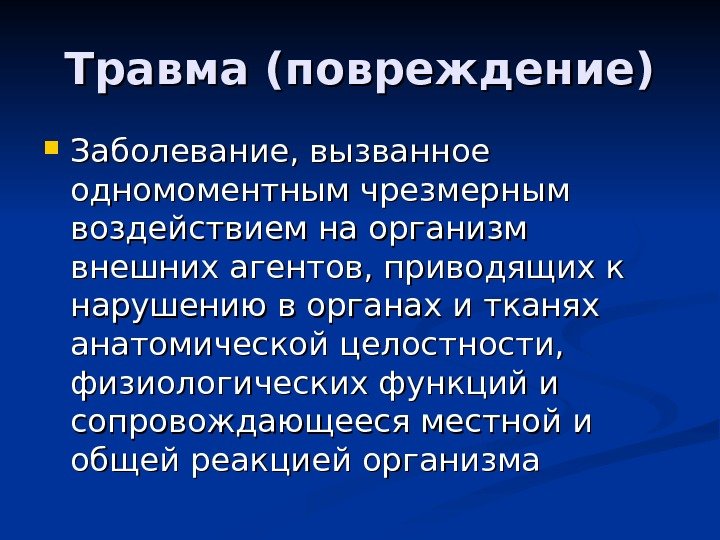 Травма (повреждение)

• Заболевание, вызванное одномоментным чрезмерным воздействием на организм внешних агентов, приводящих к нарушению в органах и тканях анатомической целостности, физиологических функций и сопровождающееся местной и общей реакцией организма